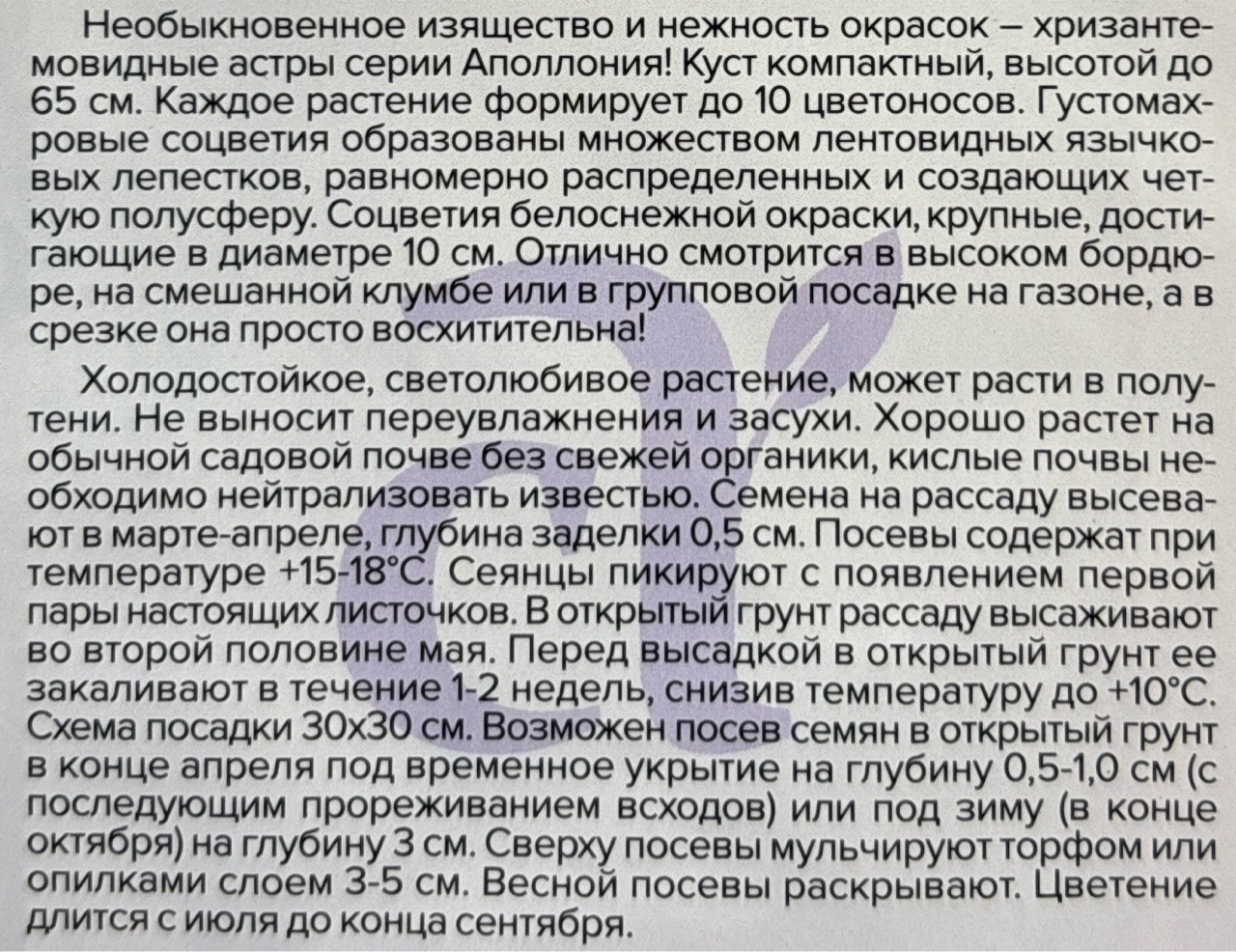 Необыкновенное изящество и нежность окрасок – хризантемовидные астры серии Аполлония! Куст компактный, высотой до 65 см. Каждое растение формирует до 10 цветоносов. Густомахровые соцветия образованы множеством лентовидных язычковых лепестков, равномерно распределенных и создающих четкую полусферу. Соцветия белоснежной окраски, крупные, достигающие в диаметре 10 см. Отлично смотрится в высоком бордюре, на смешанной клумбе или в групповой посадке на газоне, а в срезке она просто восхитительна!

Холодостойкое, светолюбивое растение, может расти в полутени. Не выносит переувлажнения и засухи. Хорошо растет на обычной садовой почве без свежей органики, кислые почвы необходимо нейтрализовать известью. Семена на рассаду высевают в марте-апреле, глубина заделки 0,5 см. Посевы содержат при температуре +15-18°С. Сеянцы пикируют с появлением первой пары настоящих листочков. В открытый грунт рассаду высаживают во второй половине мая. Перед высадкой в открытый грунт ее закаливают в течение 1-2 недель, снизив температуру до +10°С. Схема посадки 30х30 см. Возможен посев семян в открытый грунт в конце апреля под временное укрытие на глубину 0,5-1,0 см (с последующим прореживанием всходов) или под зиму (в конце октября) на глубину 3 см. Сверху посевы мульчируют торфом или опилками слоем 3-5 см. Весной посевы раскрывают. Цветение длится с июля до конца сентября.